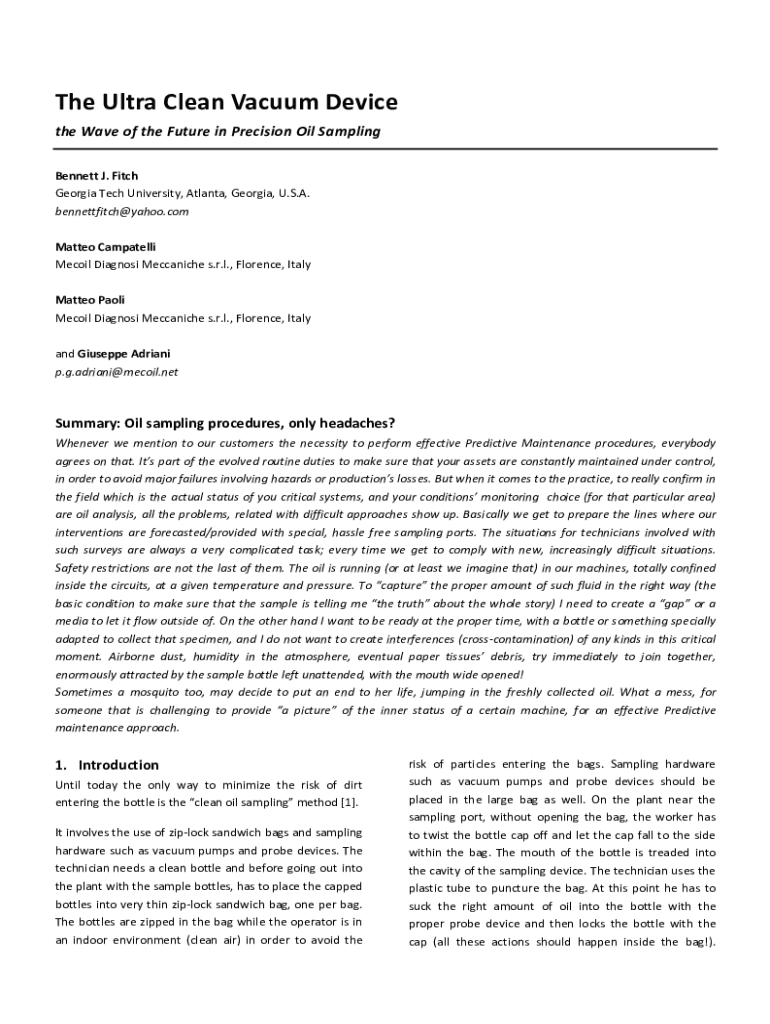 The Ultra Clean Vacuum Device

the Wave of the Future in Precision Oil Sampling

Bennett J. Fitch
Georgia Tech University, Atlanta, Georgia, U.S.A.
bennettfitch@yahoo.com

Matteo Campatelli
Mecoil Diagnosi Meccaniche s.r.l., Florence, Italy

Matteo Paoli
Mecoil Diagnosi Meccaniche s.r.l., Florence, Italy

and Giuseppe Adriani
p.g.adriani@mecoil.net

Summary: Oil sampling procedures, only headaches?

Whenever we mention to our customers the necessity to perform effective Predictive Maintenance procedures, everybody agrees on that. It's part of the evolved routine duties to make sure that your assets are constantly maintained under control, in order to avoid major failures involving hazards or production's losses. But when it comes to the practice, to really confirm in the field which is the actual status of you critical systems, and your conditions' monitoring choice (for that particular area) are oil analysis, all the problems, related with difficult approaches show up. Basically we get to prepare the lines where our interventions are forecasted/provided with special, hassle free sampling ports. The situations for technicians involved with such surveys are always a very complicated task; every time we get to comply with new, increasingly difficult situations. Safety restrictions are not the last of them. The oil is running (or at least we imagine that) in our machines, totally confined inside the circuits, at a given temperature and pressure. To "capture" the proper amount of such fluid in the right way (the basic condition to make sure that the sample is telling me "the truth" about the whole story) I need to create a "gap" or a media to let it flow outside of. On the other hand I want to be ready at the proper time, with a bottle or something specially adapted to collect that specimen, and I do not want to create interferences (cross-contamination) of any kinds in this critical moment. Airborne dust, humidity in the atmosphere, eventual paper tissues' debris, try immediately to join together, enormously attracted by the sample bottle left unattended, with the mouth wide opened!
Sometimes a mosquito too, may decide to put an end to her life, jumping in the freshly collected oil. What a mess, for someone that is challenging to provide "a picture" of the inner status of a certain machine, for an effective Predictive maintenance approach.

1. Introduction

Until today the only way to minimize the risk of dirt entering the bottle is the "clean oil sampling" method [1].

It involves the use of zip-lock sandwich bags and sampling hardware such as vacuum pumps and probe devices. The technician needs a clean bottle and before going out into the plant with the sample bottles, has to place the capped bottles into very thin zip-lock sandwich bag, one per bag. The bottles are zipped in the bag while the operator is in an indoor environment (clean air) in order to avoid the risk of particles entering the bags. Sampling hardware such as vacuum pumps and probe devices should be placed in the large bag as well. On the plant near the sampling port, without opening the bag, the worker has to twist the bottle cap off and let the cap fall to the side within the bag. The mouth of the bottle is treaded into the cavity of the sampling device. The technician uses the plastic tube to puncture the bag. At this point he has to suck the right amount of oil into the bottle with the proper probe device and then locks the bottle with the cap (all these actions should happen inside the bag!).